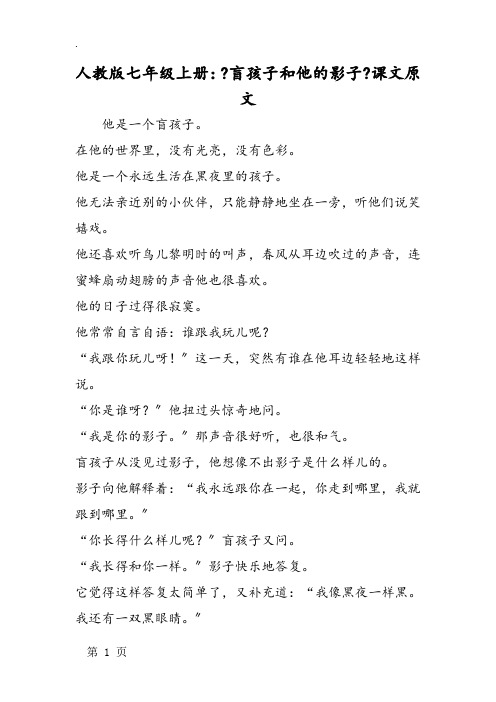 人教版七年级上册:?盲孩子和他的影子?课文原文

他是一个盲孩子。

在他的世界里，没有光亮，没有色彩。

他是一个永远生活在黑夜里的孩子。

他无法亲近别的小伙伴，只能静静地坐在一旁，听他们说笑嬉戏。

他还喜欢听鸟儿黎明时的叫声，春风从耳边吹过的声音，连蜜蜂扇动翅膀的声音他也很喜欢。

他的日子过得很寂寞。

他常常自言自语：谁跟我玩儿呢?

“我跟你玩儿呀！”这一天，突然有谁在他耳边轻轻地这样说。

“你是谁呀？”他扭过头惊奇地问。

“我是你的影子。”那声音很好听，也很和气。

盲孩子从没见过影子，他想像不出影子是什么样儿的。

影子向他解释着：“我永远跟你在一起，你走到哪里，我就跟到哪里。”

“你长得什么样儿呢？”盲孩子又问。

“我长得和你一样。”影子快乐地答复。

它觉得这样答复太简单了，又补充道：“我像黑夜一样黑。我还有一双黑眼睛。”

第 1 页